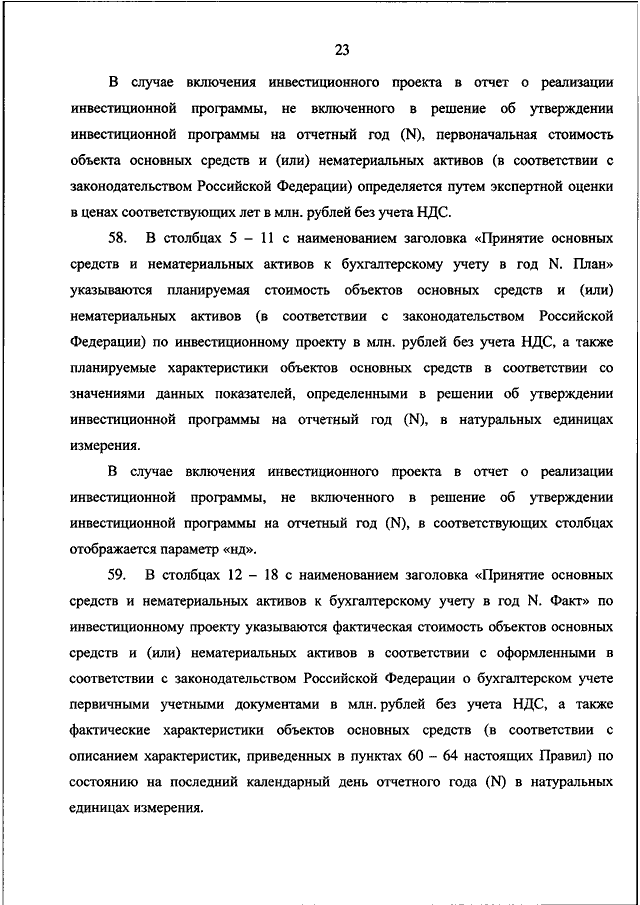 23

В случае включения инвестиционного проекта в отчет о реализации инвестиционной программы, не включенного в решение об утверждении инвестиционной программы на отчетный год (N), первоначальная стоимость объекта основных средств и (или) нематериальных активов (в соответствии с законодательством Российской Федерации) определяется путем экспертной оценки в ценах соответствующих лет в млн. рублей без учета НДС.

58. В столбцах 5 – 11 с наименованием заголовка «Принятие основных средств и нематериальных активов к бухгалтерскому учету в год N. План» указываются планируемая стоимость объектов основных средств и (или) нематериальных активов (в соответствии с законодательством Российской Федерации) по инвестиционному проекту в млн. рублей без учета НДС, а также планируемые характеристики объектов основных средств в соответствии со значениями данных показателей, определенными в решении об утверждении инвестиционной программы на отчетный год (N), в натуральных единицах измерения.

В случае включения инвестиционного проекта в отчет о реализации инвестиционной программы, не включенного в решение об утверждении инвестиционной программы на отчетный год (N), в соответствующих столбцах отображается параметр «нд».

59. В столбцах 12 – 18 с наименованием заголовка «Принятие основных средств и нематериальных активов к бухгалтерскому учету в год N. Факт» по инвестиционному проекту указываются фактическая стоимость объектов основных средств и (или) нематериальных активов в соответствии с оформленными в соответствии с законодательством Российской Федерации о бухгалтерском учете первичными учетными документами в млн. рублей без учета НДС, а также фактические характеристики объектов основных средств (в соответствии с описанием характеристик, приведенных в пунктах 60 – 64 настоящих Правил) по состоянию на последний календарный день отчетного года (N) в натуральных единицах измерения.